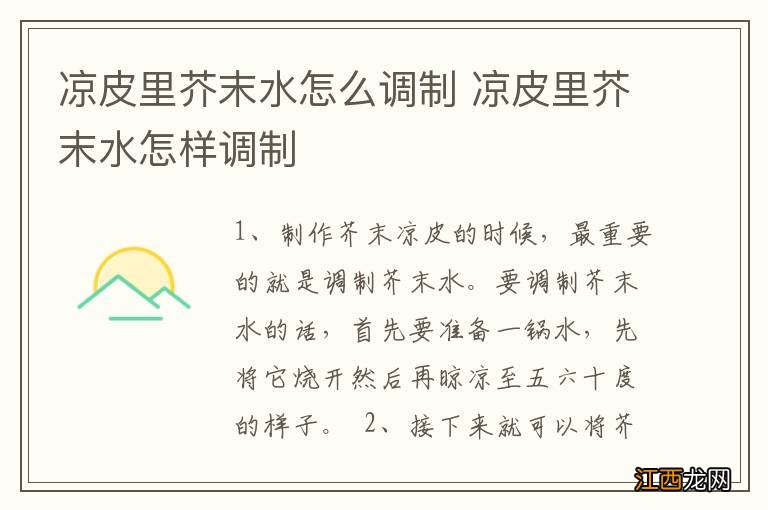 凉皮里芥末水怎么调制 凉皮里芥末水怎样调制

1、制作芥末凉皮的时候，最重要的就是调制芥末水。要调制芥末水的话，首先要准备一锅水，先将它烧开然后再晾凉至五六十度的样子。 2、接下来就可以将芥

江西龙网